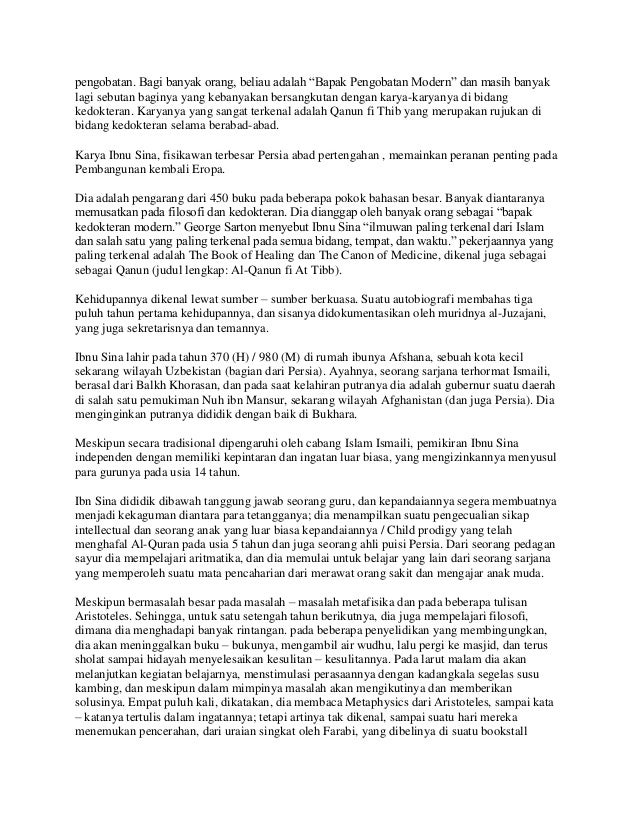 pengobatan. Bagi banyak orang, beliau adalah “Bapak Pengobatan Modern” dan masih banyak lagi sebutan baginya yang kebanyakan bersangkutan dengan karya-karyanya di bidang kedokteran. Karyanya yang sangat terkenal adalah Qanun fi Thib yang merupakan rujukan di bidang kedokteran selama berabad-abad.

Karya Ibnu Sina, fisikawan terbesar Persia abad pertengahan , memainkan peranan penting pada Pembangunan kembali Eropa.

Dia adalah pengarang dari 450 buku pada beberapa pokok bahasan besar. Banyak diantaranya memusatkan pada filosofi dan kedokteran. Dia dianggap oleh banyak orang sebagai “bapak kedokteran modern.” George Sarton menyebut Ibnu Sina “ilmuwan paling terkenal dari Islam dan salah satu yang paling terkenal pada semua bidang, tempat, dan waktu.” pekerjaannya yang paling terkenal adalah The Book of Healing dan The Canon of Medicine, dikenal juga sebagai sebagai Qanun (judul lengkap: Al-Qanun fi At Tibb).

Kehidupannya dikenal lewat sumber – sumber berkuasa. Suatu autobiografi membahas tiga puluh tahun pertama kehidupannya, dan sisanya didokumentasikan oleh muridnya al-Juzajani, yang juga sekretarisnya dan temannya.

Ibnu Sina lahir pada tahun 370 (H) / 980 (M) di rumah ibunya Afshana, sebuah kota kecil sekarang wilayah Uzbekistan (bagian dari Persia). Ayahnya, seorang sarjana terhormat Ismaili, berasal dari Balkh Khorasan, dan pada saat kelahiran putranya dia adalah gubernur suatu daerah di salah satu pemukiman Nuh ibn Mansur, sekarang wilayah Afghanistan (dan juga Persia). Dia menginginkan putranya dididik dengan baik di Bukhara.

Meskipun secara tradisional dipengaruhi oleh cabang Islam Ismaili, pemikiran Ibnu Sina independen dengan memiliki kepintaran dan ingatan luar biasa, yang mengizinkannya menyusul para gurunya pada usia 14 tahun.

Ibn Sina dididik dibawah tanggung jawab seorang guru, dan kepandaiannya segera membuatnya menjadi kekaguman diantara para tetangganya; dia menampilkan suatu pengecualian sikap intellectual dan seorang anak yang luar biasa kepandaiannya / Child prodigy yang telah menghafal Al-Quran pada usia 5 tahun dan juga seorang ahli puisi Persia. Dari seorang pedagan sayur dia mempelajari aritmatika, dan dia memulai untuk belajar yang lain dari seorang sarjana yang memperoleh suatu mata pencaharian dari merawat orang sakit dan mengajar anak muda.

Meskipun bermasalah besar pada masalah – masalah metafisika dan pada beberapa tulisan Aristoteles. Sehingga, untuk satu setengah tahun berikutnya, dia juga mempelajari filosofi, dimana dia menghadapi banyak rintangan. pada beberapa penyelidikan yang membingungkan, dia akan meninggalkan buku – bukunya, mengambil air wudhu, lalu pergi ke masjid, dan terus sholat sampai hidayah menyelesaikan kesulitan – kesulitannya. Pada larut malam dia akan melanjutkan kegiatan belajarnya, menstimulasi perasaannya dengan kadangkala segelas susu kambing, dan meskipun dalam mimpinya masalah akan mengikutinya dan memberikan solusinya. Empat puluh kali, dikatakan, dia membaca Metaphysics dari Aristoteles, sampai kata – katanya tertulis dalam ingatannya; tetapi artinya tak dikenal, sampai suatu hari mereka menemukan pencerahan, dari uraian singkat oleh Farabi, yang dibelinya di suatu bookstall